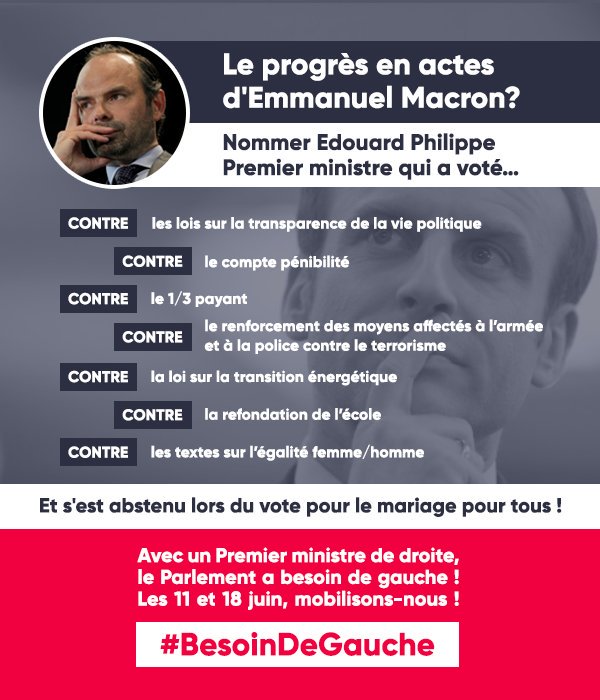 Le progrès en actes d'Emmanuel Macron?

Nommer Edouard Philippe Premier ministre qui a voté...

CONTRE les lois sur la transparence de la vie politique

CONTRE le compte pénibilité

CONTRE le 1/3 payant

CONTRE le renforcement des moyens affectés à l'armée et à la police contre le terrorisme

CONTRE la loi sur la transition énergétique

CONTRE la refondation de l'école

CONTRE les textes sur l'égalité femme/homme

Et s'est abstenu lors du vote pour le mariage pour tous !

Avec un Premier ministre de droite, le Parlement a besoin de gauche ! Les 11 et 18 juin, mobilisons-nous !

#BesoinDeGauche